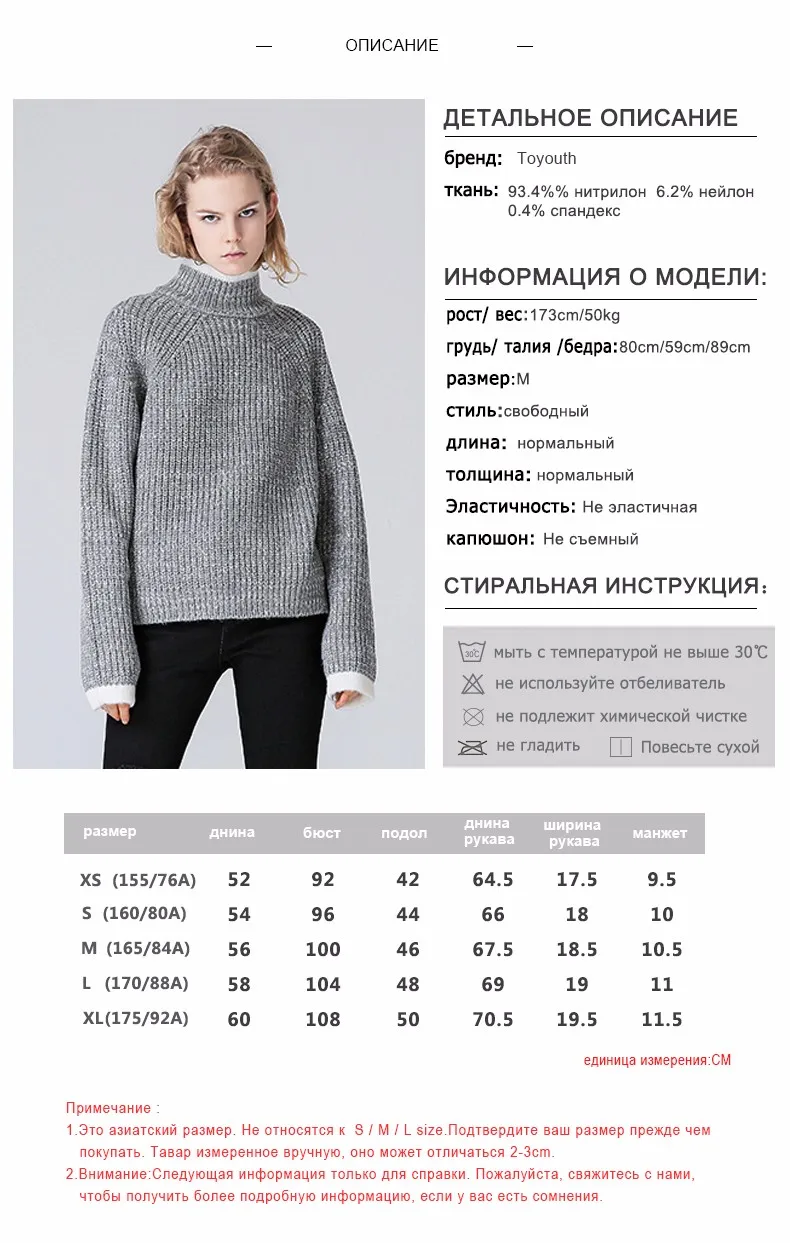 — ОПИСАНИЕ —

ДЕТАЛЬНОЕ ОПИСАНИЕ

бренд: Toyouth

ткань: 93.4%% нитрилон 6.2% нейлон 0.4% спандекс

ИНФОРМАЦИЯ О МОДЕЛИ:

рост/ вес:173cm/50kg

грудь/ талия /бедра:80cm/59cm/89cm

размер:M

стиль:свободный

длина: нормальный

толщина: нормальный

Эластичность: Не эластичная

капюшон: Не съемный

СТИРАЛЬНАЯ ИНСТРУКЦИЯ:

30℃ мыть с температурой не выше 30℃

не используйте отбеливатель

не подлежит химической чистке

не гладить

Повесьте сухой

| размер | днина | бюст | подол | днина рукава | ширина рукава | манжет |
|---|---|---|---|---|---|---|
| XS (155/76A) | 52 | 92 | 42 | 64.5 | 17.5 | 9.5 |
| S (160/80A) | 54 | 96 | 44 | 66 | 18 | 10 |
| M (165/84A) | 56 | 100 | 46 | 67.5 | 18.5 | 10.5 |
| L (170/88A) | 58 | 104 | 48 | 69 | 19 | 11 |
| XL(175/92A) | 60 | 108 | 50 | 70.5 | 19.5 | 11.5 |

единица измерения:CM

Примечание :
1.Это азиатский размер. Не относятся к S / M / L size.Подтвердите ваш размер прежде чем покупать. Тавар измеренное вручную, оно может отличаться 2-3cm.
2.Внимание:Следующая информация только для справки. Пожалуйста, свяжитесь с нами, чтобы получить более подробную информацию, если у вас есть сомнения.